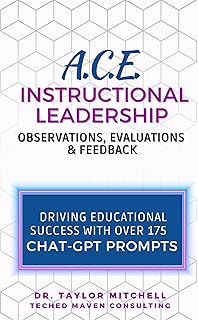 A.C.E.
INSTRUCTIONAL LEADERSHIP
OBSERVATIONS, EVALUATIONS & FEEDBACK

DRIVING EDUCATIONAL SUCCESS WITH OVER 175
CHAT-GPT PROMPTS

DR. TAYLOR MITCHELL
TECHED MAVEN CONSULTING